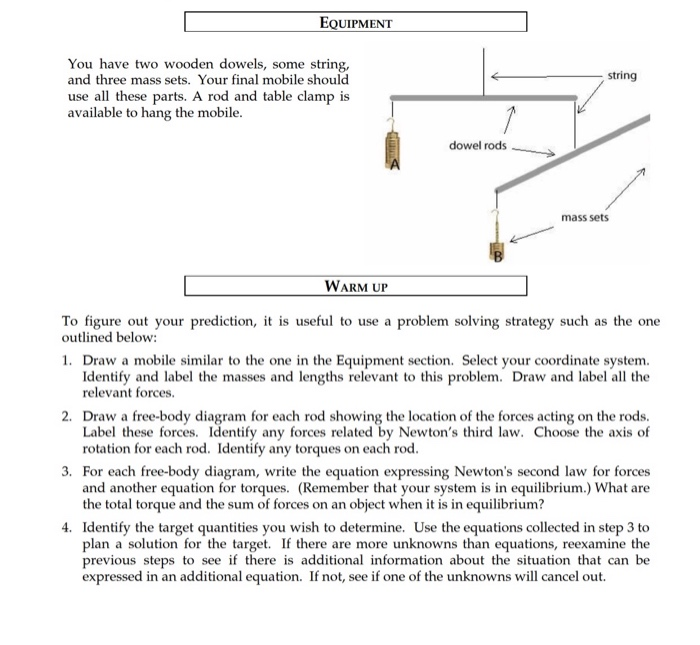 EQUIPMENT

You have two wooden dowels, some string, and three mass sets. Your final mobile should use all these parts. A rod and table clamp is available to hang the mobile.

string

dowel rods

A

mass sets

B

WARM UP

To figure out your prediction, it is useful to use a problem solving strategy such as the one outlined below:

1. Draw a mobile similar to the one in the Equipment section. Select your coordinate system. Identify and label the masses and lengths relevant to this problem. Draw and label all the relevant forces.

2. Draw a free-body diagram for each rod showing the location of the forces acting on the rods. Label these forces. Identify any forces related by Newton's third law. Choose the axis of rotation for each rod. Identify any torques on each rod.

3. For each free-body diagram, write the equation expressing Newton's second law for forces and another equation for torques. (Remember that your system is in equilibrium.) What are the total torque and the sum of forces on an object when it is in equilibrium?

4. Identify the target quantities you wish to determine. Use the equations collected in step 3 to plan a solution for the target. If there are more unknowns than equations, reexamine the previous steps to see if there is additional information about the situation that can be expressed in an additional equation. If not, see if one of the unknowns will cancel out.